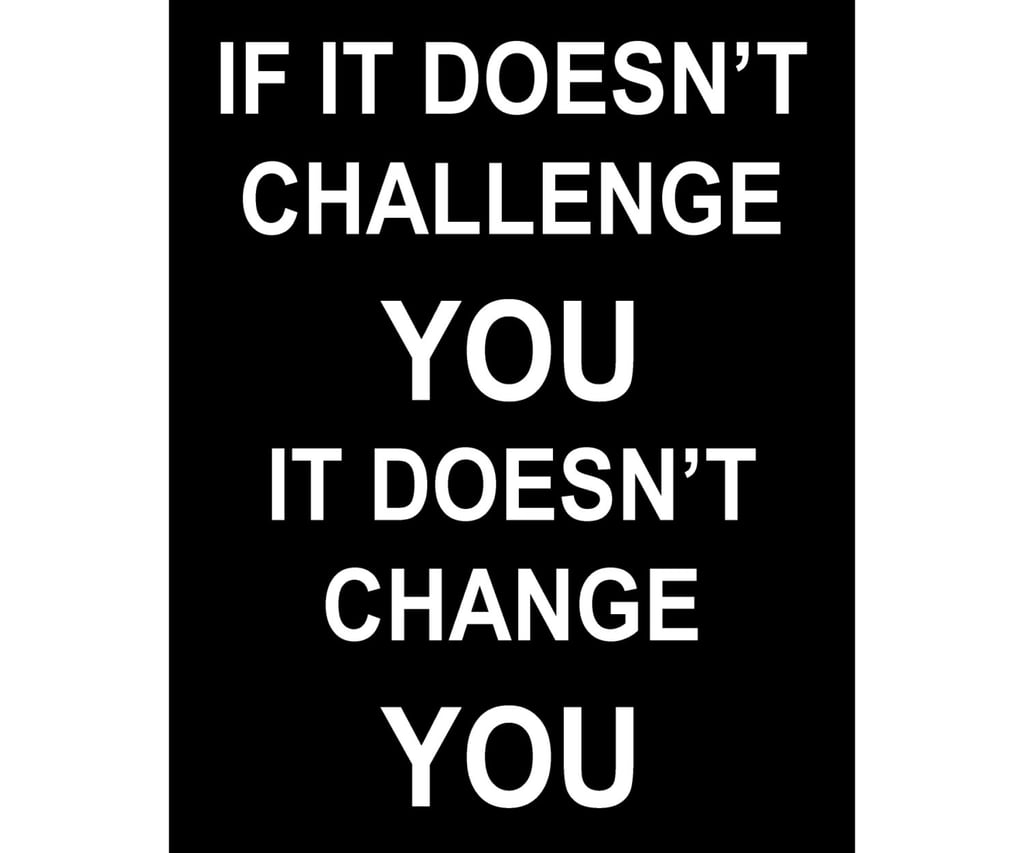 IF IT DOESN’T CHALLENGE YOU IT DOESN’T CHANGE YOU